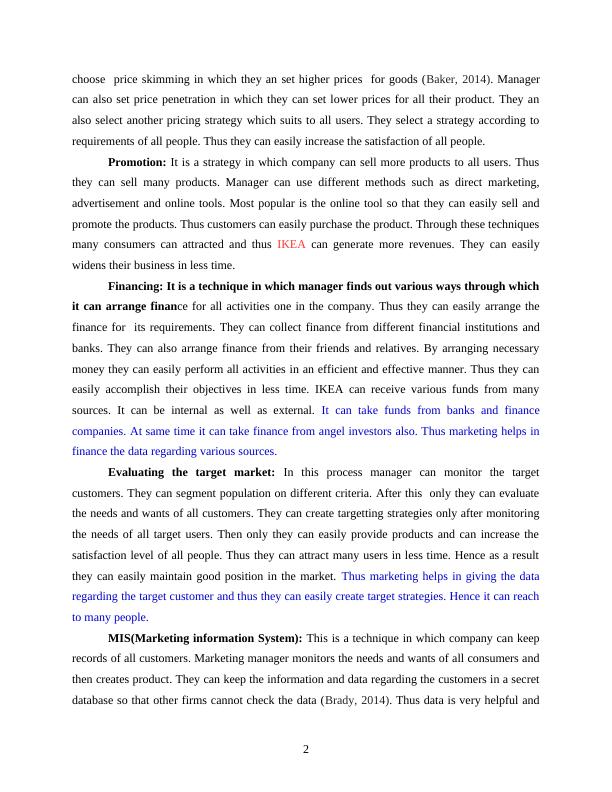 choose price skimming in which they an set higher prices for goods (Baker, 2014). Manager can also set price penetration in which they can set lower prices for all their product. They an also select another pricing strategy which suits to all users. They select a strategy according to requirements of all people. Thus they can easily increase the satisfaction of all people.

Promotion: It is a strategy in which company can sell more products to all users. Thus they can sell many products. Manager can use different methods such as direct marketing, advertisement and online tools. Most popular is the online tool so that they can easily sell and promote the products. Thus customers can easily purchase the product. Through these techniques many consumers can attracted and thus IKEA can generate more revenues. They can easily widens their business in less time.

Financing: It is a technique in which manager finds out various ways through which it can arrange finance for all activities one in the company. Thus they can easily arrange the finance for its requirements. They can collect finance from different financial institutions and banks. They can also arrange finance from their friends and relatives. By arranging necessary money they can easily perform all activities in an efficient and effective manner. Thus they can easily accomplish their objectives in less time. IKEA can receive various funds from many sources. It can be internal as well as external. It can take funds from banks and finance companies. At same time it can take finance from angel investors also. Thus marketing helps in finance the data regarding various sources.

Evaluating the target market: In this process manager can monitor the target customers. They can segment population on different criteria. After this only they can evaluate the needs and wants of all customers. They can create targetting strategies only after monitoring the needs of all target users. Then only they can easily provide products and can increase the satisfaction level of all people. Thus they can attract many users in less time. Hence as a result they can easily maintain good position in the market. Thus marketing helps in giving the data regarding the target customer and thus they can easily create target strategies. Hence it can reach to many people.

MIS(Marketing information System): This is a technique in which company can keep records of all customers. Marketing manager monitors the needs and wants of all consumers and then creates product. They can keep the information and data regarding the customers in a secret database so that other firms cannot check the data (Brady, 2014). Thus data is very helpful and

2